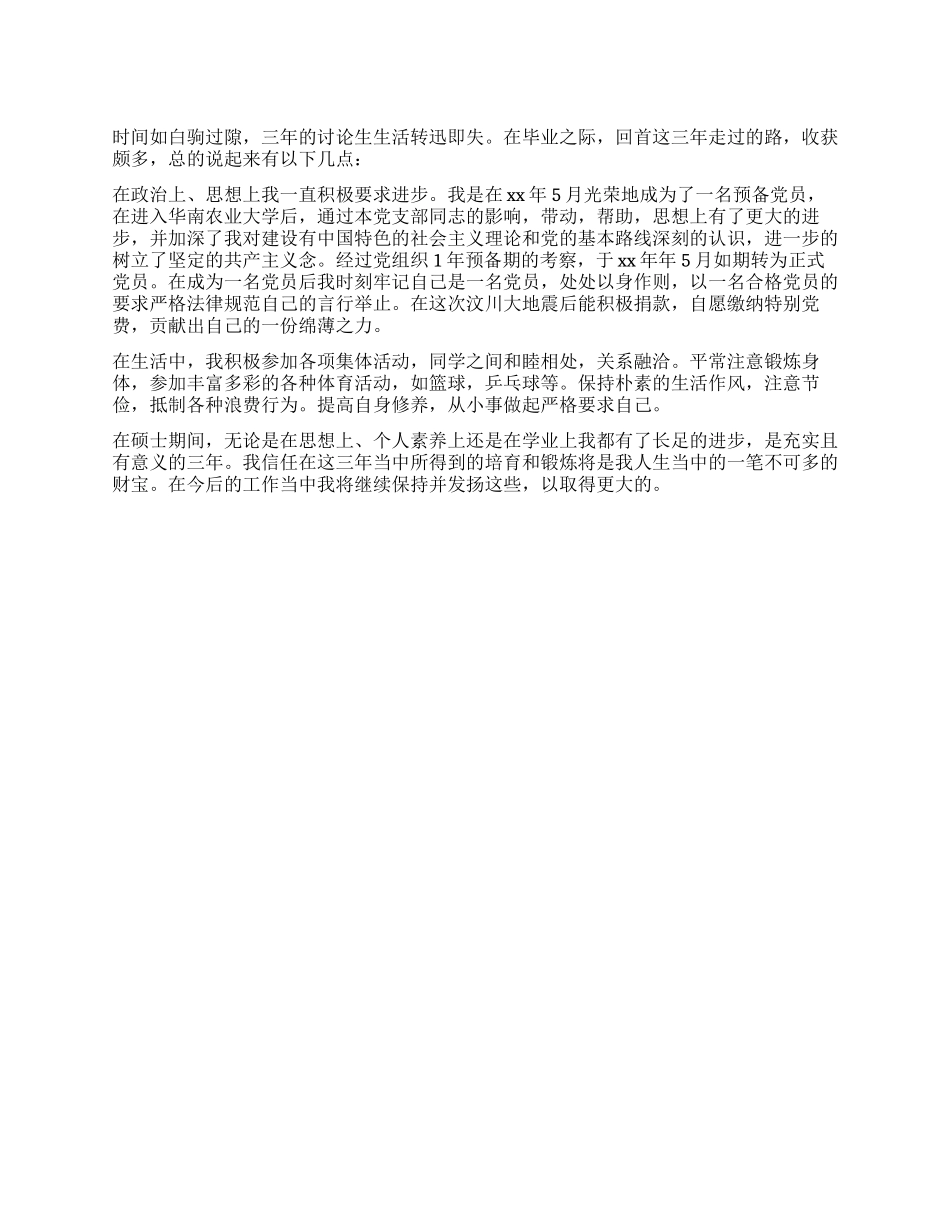 时间如白驹过隙，三年的讨论生生活转迅即失。在毕业之际，回首这三年走过的路，收获颇多，总的说起来有以下几点：

在政治上、思想上我一直积极要求进步。我是在 xx 年 5 月光荣地成为了一名预备党员，在进入华南农业大学后，通过本党支部同志的影响，带动，帮助，思想上有了更大的进步，并加深了我对建设有中国特色的社会主义理论和党的基本路线深刻的认识，进一步的树立了坚定的共产主义念。经过党组织 1 年预备期的考察，于 xx 年年 5 月如期转为正式党员。在成为一名党员后我时刻牢记自己是一名党员，处处以身作则，以一名合格党员的要求严格法律规范自己的言行举止。在这次汶川大地震后能积极捐款，自愿缴纳特别党费，贡献出自己的一份绵薄之力。

在生活中，我积极参加各项集体活动，同学之间和睦相处，关系融洽。平常注意锻炼身体，参加丰富多彩的各种体育活动，如篮球，乒乓球等。保持朴素的生活作风，注意节俭，抵制各种浪费行为。提高自身修养，从小事做起严格要求自己。

在硕士期间，无论是在思想上、个人素养上还是在学业上我都有了长足的进步，是充实且有意义的三年。我信任在这三年当中所得到的培育和锻炼将是我人生当中的一笔不可多的财宝。在今后的工作当中我将继续保持并发扬这些，以取得更大的。